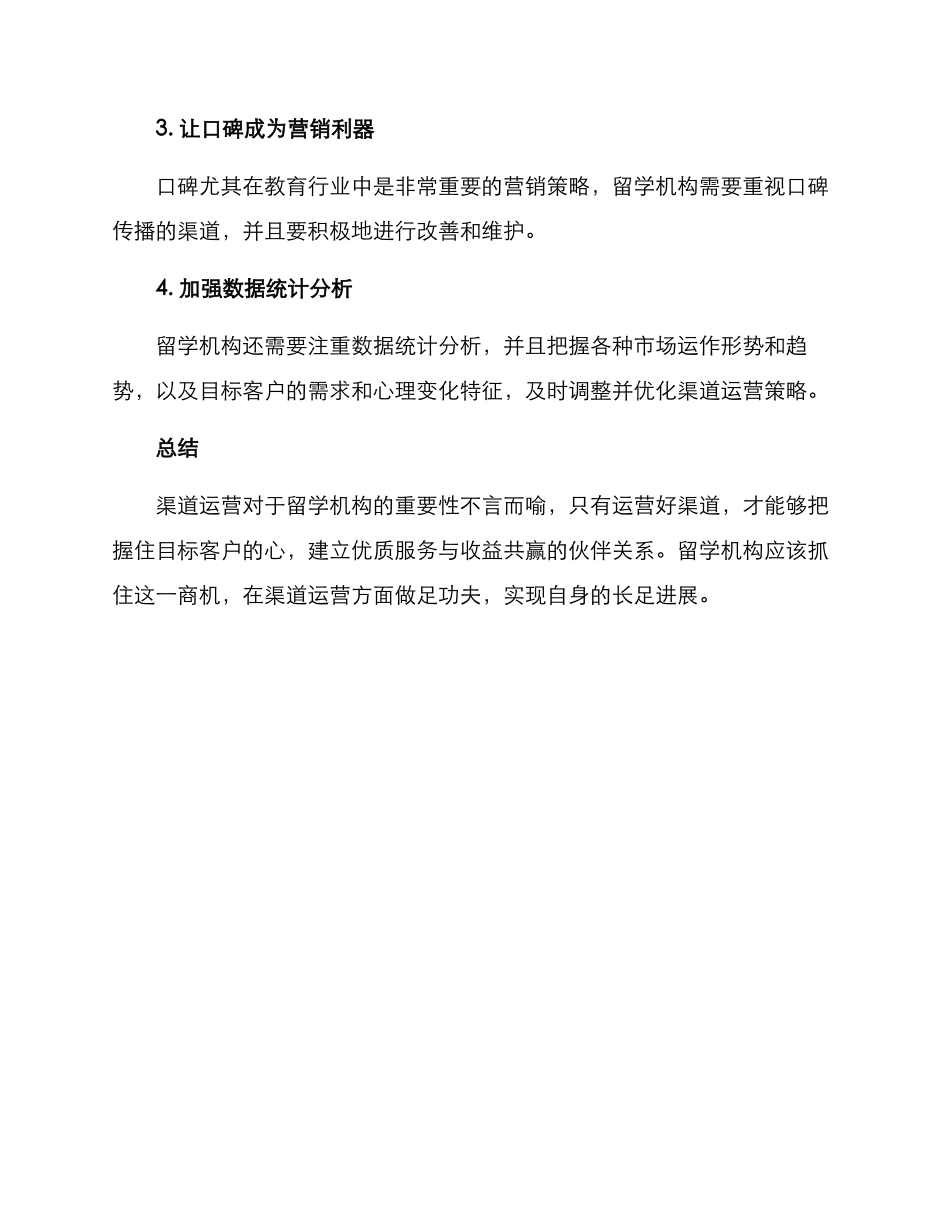 3. 让口碑成为营销利器

口碑尤其在教育行业中是非常重要的营销策略，留学机构需要重视口碑传播的渠道，并且要积极地进行改善和维护。

4. 加强数据统计分析

留学机构还需要注重数据统计分析，并且把握各种市场运作形势和趋势，以及目标客户的需求和心理变化特征，及时调整并优化渠道运营策略。

总结

渠道运营对于留学机构的重要性不言而喻，只有运营好渠道，才能够把握住目标客户的心，建立优质服务与收益共赢的伙伴关系。留学机构应该抓住这一商机，在渠道运营方面做足功夫，实现自身的长足进展。